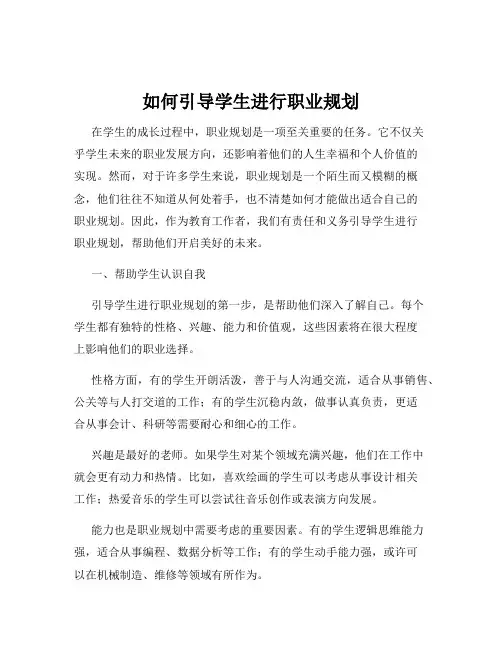 如何引导学生进行职业规划

在学生的成长过程中，职业规划是一项至关重要的任务。它不仅关乎学生未来的职业发展方向，还影响着他们的人生幸福和个人价值的实现。然而，对于许多学生来说，职业规划是一个陌生而又模糊的概念，他们往往不知道从何处着手，也不清楚如何才能做出适合自己的职业规划。因此，作为教育工作者，我们有责任和义务引导学生进行职业规划，帮助他们开启美好的未来。

一、帮助学生认识自我

引导学生进行职业规划的第一步，是帮助他们深入了解自己。每个学生都有独特的性格、兴趣、能力和价值观，这些因素将在很大程度上影响他们的职业选择。

性格方面，有的学生开朗活泼，善于与人沟通交流，适合从事销售、公关等与人打交道的工作；有的学生沉稳内敛，做事认真负责，更适合从事会计、科研等需要耐心和细心的工作。

兴趣是最好的老师。如果学生对某个领域充满兴趣，他们在工作中就会更有动力和热情。比如，喜欢绘画的学生可以考虑从事设计相关工作；热爱音乐的学生可以尝试往音乐创作或表演方向发展。

能力也是职业规划中需要考虑的重要因素。有的学生逻辑思维能力强，适合从事编程、数据分析等工作；有的学生动手能力强，或许可以在机械制造、维修等领域有所作为。